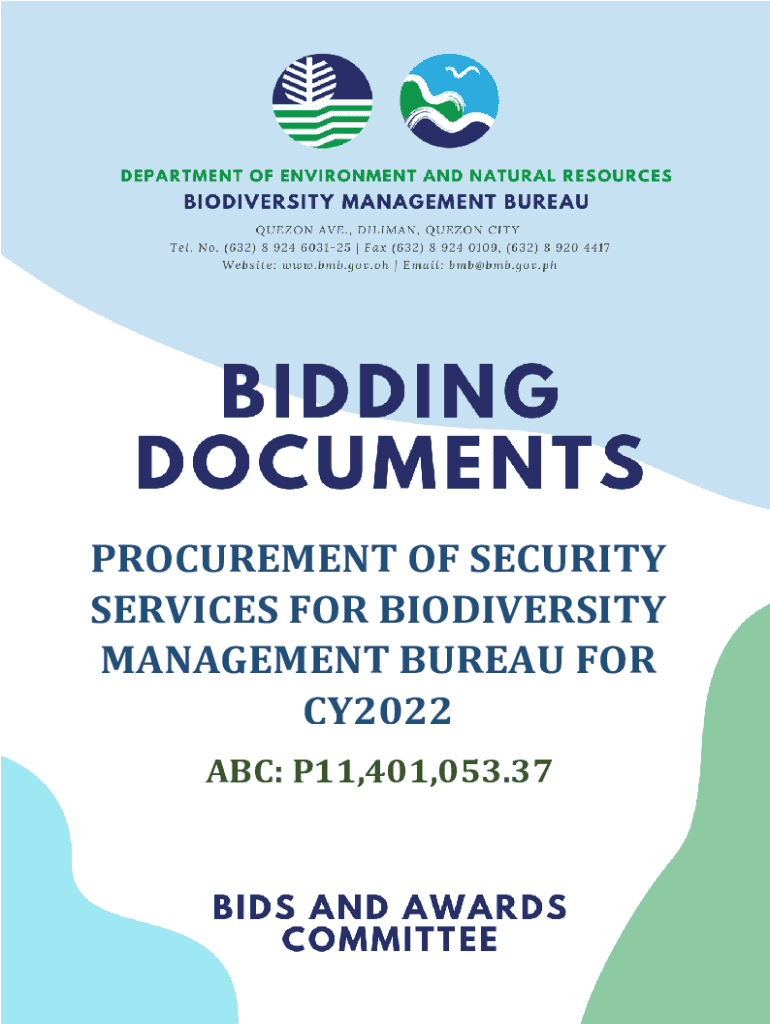 DEPARTMENT OF ENVIRONMENT AND NATURAL RESOURCES
BIODIVERSITY MANAGEMENT BUREAU

QUEZON AVE., DILIMAN, QUEZON CITY
Tel. No. (632) 8 924 6031-25 | Fax (632) 8 924 0109, (632) 8 920 4417
Website: www.bmb.gov.oh | Email: bmb@bmb.gov.ph

BIDDING DOCUMENTS

PROCUREMENT OF SECURITY SERVICES FOR BIODIVERSITY MANAGEMENT BUREAU FOR CY2022

ABC: P11,401,053.37

BIDS AND AWARDS COMMITTEE